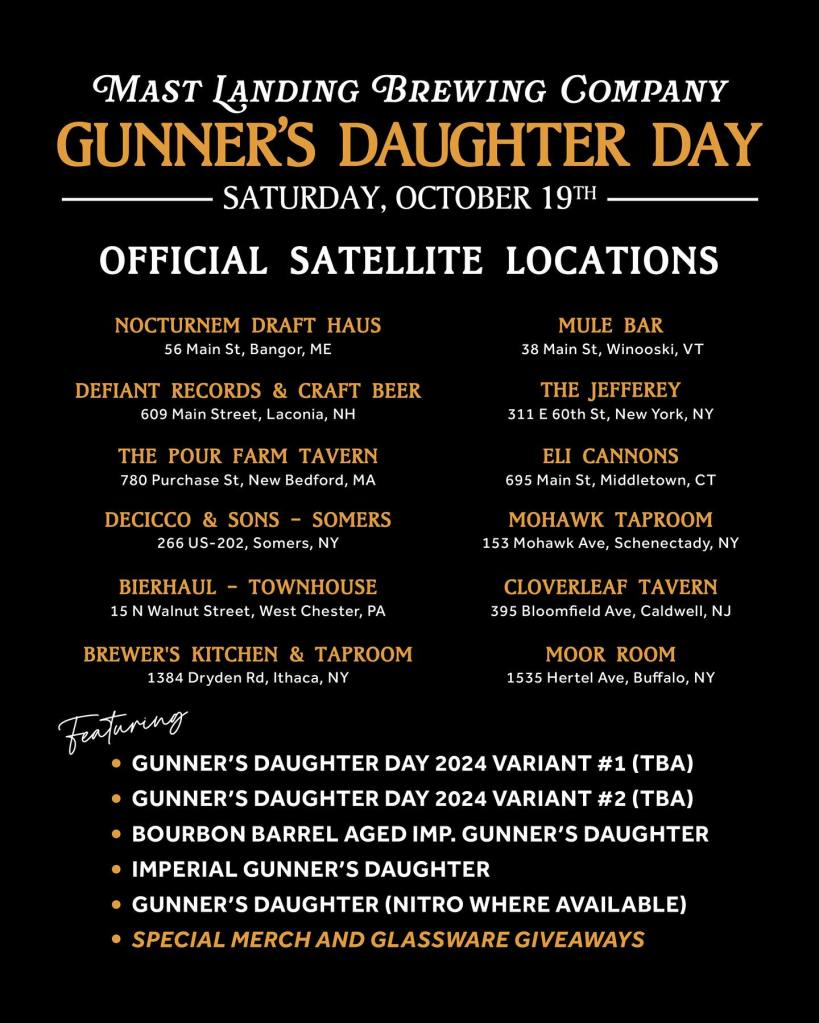 MAST LANDING BREWING COMPANY
GUNNER'S DAUGHTER DAY
SATURDAY, OCTOBER 19TH

OFFICIAL SATELLITE LOCATIONS

NOCTURNEM DRAFT HAUS
56 Main St, Bangor, ME

DEFIANT RECORDS & CRAFT BEER
609 Main Street, Laconia, NH

THE POUR FARM TAVERN
780 Purchase St, New Bedford, MA

DECICCO & SONS - SOMERS
266 US-202, Somers, NY

BIERHAUL - TOWNHOUSE
15 N Walnut Street, West Chester, PA

BREWER'S KITCHEN & TAPROOM
1384 Dryden Rd, Ithaca, NY

MULE BAR
38 Main St, Winooski, VT

THE JEFFEREY
311 E 60th St, New York, NY

ELI CANNONS
695 Main St, Middletown, CT

MOHAWK TAPROOM
153 Mohawk Ave, Schenectady, NY

CLOVERLEAF TAVERN
395 Bloomfield Ave, Caldwell, NJ

MOOR ROOM
1535 Hertel Ave, Buffalo, NY

Featuring
• GUNNER'S DAUGHTER DAY 2024 VARIANT #1 (TBA)
• GUNNER'S DAUGHTER DAY 2024 VARIANT #2 (TBA)
• BOURBON BARREL AGED IMP. GUNNER'S DAUGHTER
• IMPERIAL GUNNER'S DAUGHTER
• GUNNER'S DAUGHTER (NITRO WHERE AVAILABLE)
• SPECIAL MERCH AND GLASSWARE GIVEAWAYS